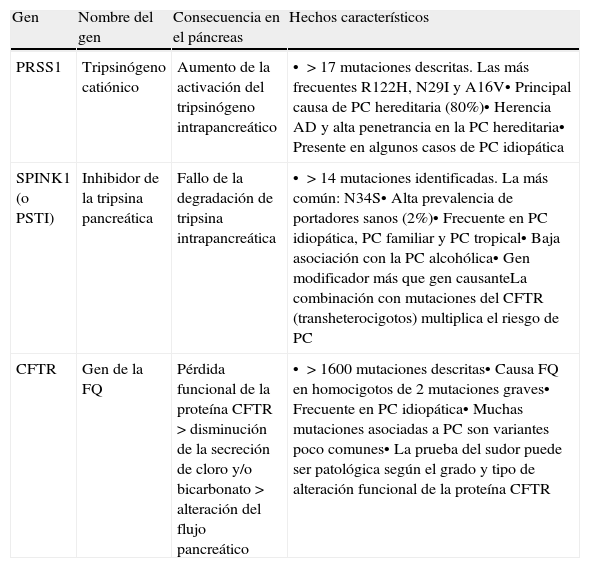 | Gen | Nombre del gen | Consecuencia en el páncreas | Hechos característicos |
|---|---|---|---|
| PRSS1 | Tripsinógeno catiónico | Aumento de la activación del tripsinógeno intrapancreático | • > 17 mutaciones descritas. Las más frecuentes R122H, N29I y A16V• Principal causa de PC hereditaria (80%)• Herencia AD y alta penetrancia en la PC hereditaria• Presente en algunos casos de PC idiopática |
| SPINK1 (o PSTI) | Inhibidor de la tripsina pancreática | Fallo de la degradación de tripsina intrapancreática | • > 14 mutaciones identificadas. La más común: N34S• Alta prevalencia de portadores sanos (2%)• Frecuente en PC idiopática, PC familiar y PC tropical• Baja asociación con la PC alcohólica• Gen modificador más que gen causanteLa combinación con mutaciones del CFTR (transheterocigotos) multiplica el riesgo de PC |
| CFTR | Gen de la FQ | Pérdida funcional de la proteína CFTR > disminución de la secreción de cloro y/o bicarbonato > alteración del flujo pancreático | • > 1600 mutaciones descritas• Causa FQ en homocigotos de 2 mutaciones graves• Frecuente en PC idiopática• Muchas mutaciones asociadas a PC son variantes poco comunes• La prueba del sudor puede ser patológica según el grado y tipo de alteración funcional de la proteína CFTR |